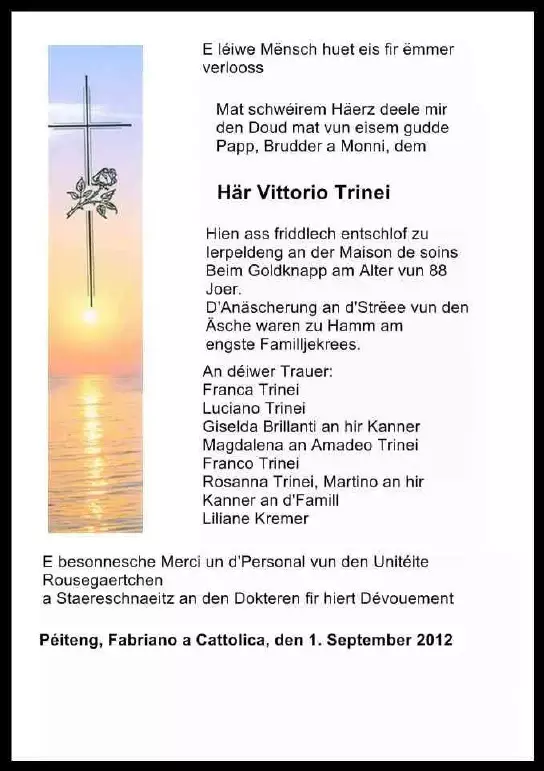 E léiwe Mënsch huet eis fir ëmmer verlooss

Mat schwéirem Häerz deele mir den Doud mat vun eisem gudde Papp, Brudder a Monni, dem

Här Vittorio Trinei

Hien ass friddlech entschlof zu Ierpeldeng an der Maison de soins Beim Goldknapp am Alter vun 88 Joer.
D'Anäscherung an d'Strëee vun den Äsche waren zu Hamm am engste Familljekrees.

An déiwer Trauer:
Franca Trinei
Luciano Trinei
Giselda Brillanti an hir Kanner
Magdalena an Amadeo Trinei
Franco Trinei
Rosanna Trinei, Martino an hir Kanner an d'Famill
Liliane Kremer

E besonnesche Merci un d'Personal vun den Unitéite Rousegaertchen
a Staereschnaeitz an den Dokteren fir hiert Dévouement

Péiteng, Fabriano a Cattolica, den 1. September 2012